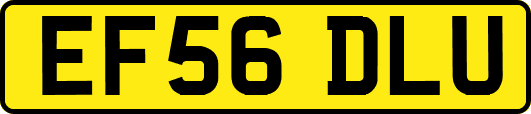 EF56 DLU